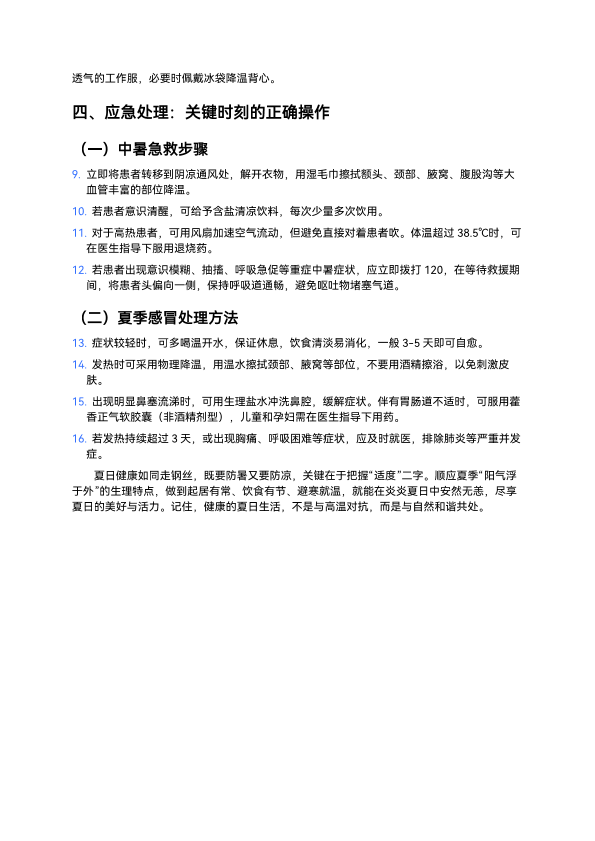 透气的工作服，必要时佩戴冰袋降温背心。

四、应急处理：关键时刻的正确操作

（一）中暑急救步骤

9. 立即将患者转移到阴凉通风处，解开衣物，用湿毛巾擦拭额头、颈部、腋窝、腹股沟等大血管丰富的部位降温。

10. 若患者意识清醒，可给予含盐清凉饮料，每次少量多次饮用。

11. 对于高热患者，可用风扇加速空气流动，但避免直接对着患者吹。体温超过 38.5℃时，可在医生指导下服用退烧药。

12. 若患者出现意识模糊、抽搐、呼吸急促等重症中暑症状，应立即拨打 120，在等待救援期间，将患者头偏向一侧，保持呼吸道通畅，避免呕吐物堵塞气道。

（二）夏季感冒处理方法

13. 症状较轻时，可多喝温开水，保证休息，饮食清淡易消化，一般 3-5 天即可自愈。

14. 发热时可采用物理降温，用温水擦拭颈部、腋窝等部位，不要用酒精擦浴，以免刺激皮肤。

15. 出现明显鼻塞流涕时，可用生理盐水冲洗鼻腔，缓解症状。伴有胃肠道不适时，可服用藿香正气软胶囊（非酒精剂型），儿童和孕妇需在医生指导下用药。

16. 若发热持续超过 3 天，或出现胸痛、呼吸困难等症状，应及时就医，排除肺炎等严重并发症。

夏日健康如同走钢丝，既要防暑又要防凉，关键在于把握“适度”二字。顺应夏季“阳气浮于外”的生理特点，做到起居有常、饮食有节、避寒就温，就能在炎炎夏日中安然无恙，尽享夏日的美好与活力。记住，健康的夏日生活，不是与高温对抗，而是与自然和谐共处。